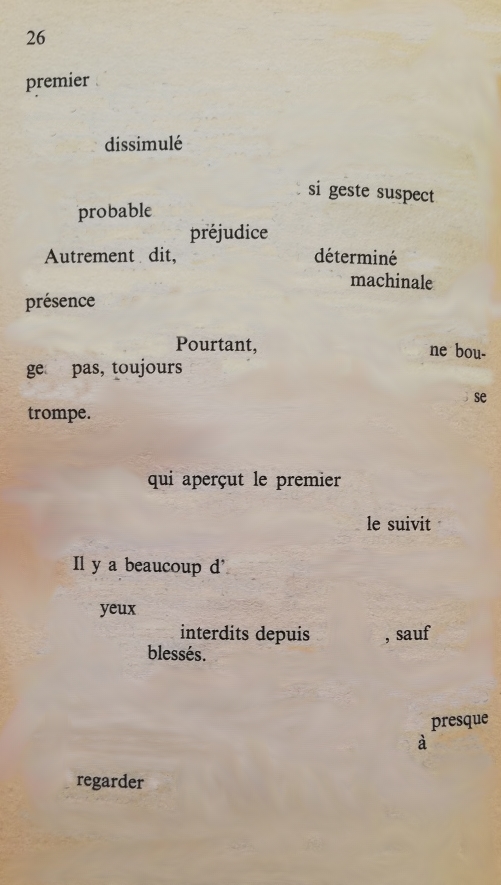 26

premier

dissimulé

si geste suspect

probable

préjudice

Autrement dit, déterminé

machinale

présence

Pourtant, ne bouge pas, toujours

se trompe.

qui aperçut le premier

le suivit

Il y a beaucoup d'

yeux

interdits depuis , sauf blessés.

presque

à

regarder